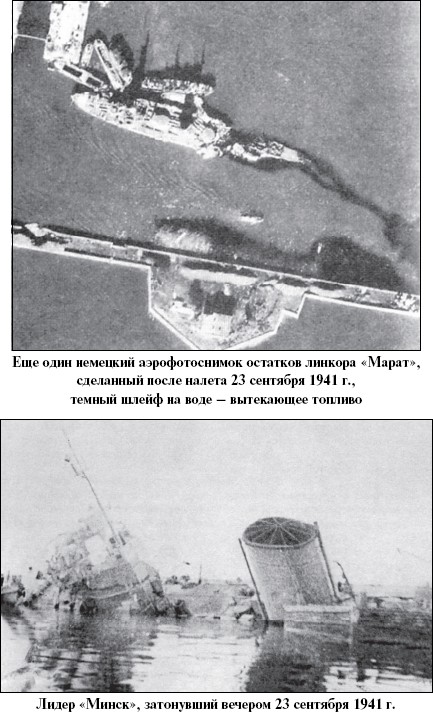 Еще один немецкий аэрофотоснимок остатков линкора «Марат», сделанный после налета 23 сентября 1941 г., темный шлейф на воде – вытекающее топливо

Лидер «Минск», затонувший вечером 23 сентября 1941 г.